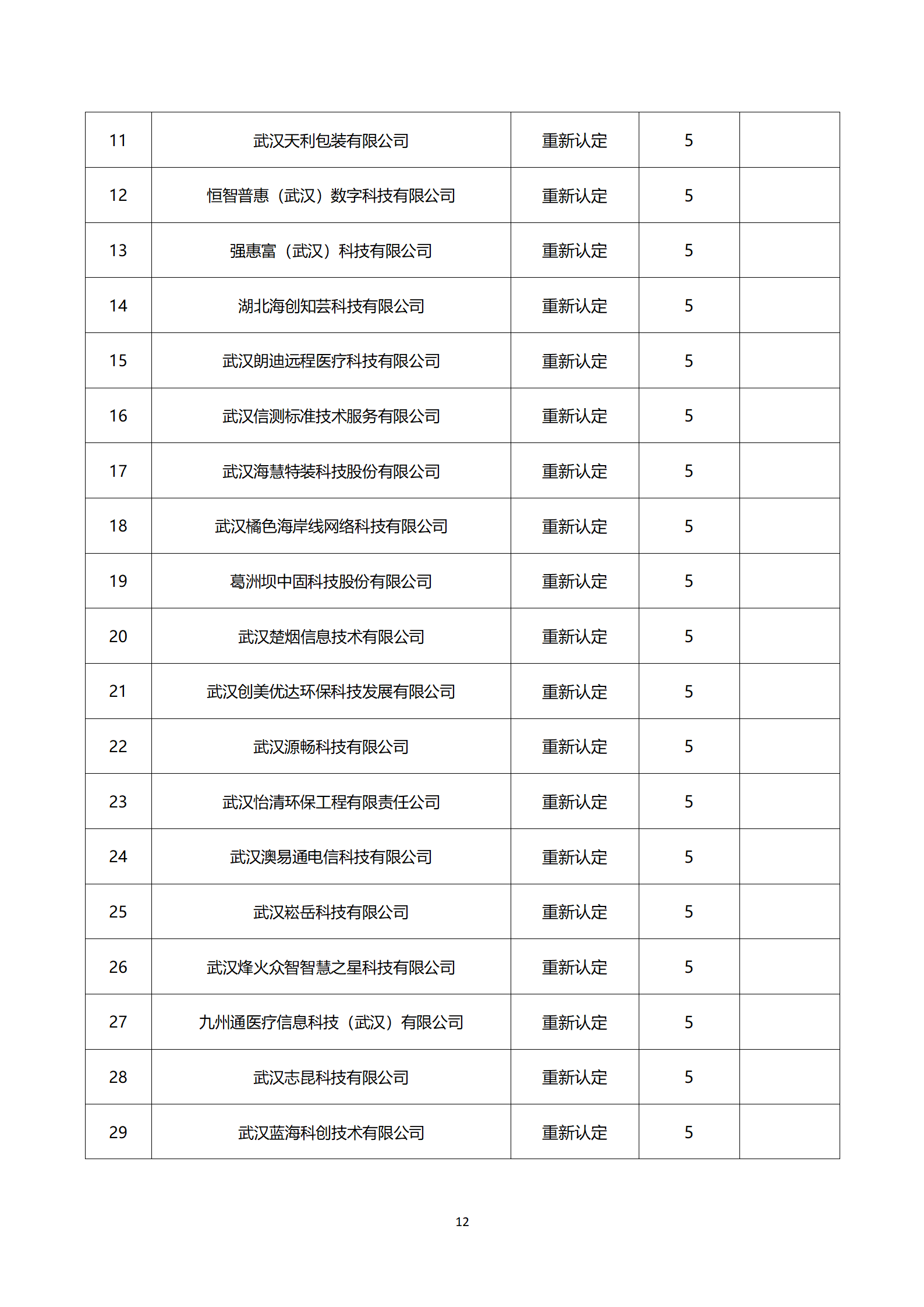 | 11 | 武汉天利包装有限公司 | 重新认定 | 5 |  |
|---|---|---|---|---|
| 12 | 恒智普惠（武汉）数字科技有限公司 | 重新认定 | 5 |  |
| 13 | 强惠富（武汉）科技有限公司 | 重新认定 | 5 |  |
| 14 | 湖北海创知芸科技有限公司 | 重新认定 | 5 |  |
| 15 | 武汉朗迪远程医疗科技有限公司 | 重新认定 | 5 |  |
| 16 | 武汉信测标准技术服务有限公司 | 重新认定 | 5 |  |
| 17 | 武汉海慧特装科技股份有限公司 | 重新认定 | 5 |  |
| 18 | 武汉橘色海岸线网络科技有限公司 | 重新认定 | 5 |  |
| 19 | 葛洲坝中固科技股份有限公司 | 重新认定 | 5 |  |
| 20 | 武汉楚烟信息技术有限公司 | 重新认定 | 5 |  |
| 21 | 武汉创美优达环保科技发展有限公司 | 重新认定 | 5 |  |
| 22 | 武汉源畅科技有限公司 | 重新认定 | 5 |  |
| 23 | 武汉怡清环保工程有限责任公司 | 重新认定 | 5 |  |
| 24 | 武汉澳易通电信科技有限公司 | 重新认定 | 5 |  |
| 25 | 武汉崧岳科技有限公司 | 重新认定 | 5 |  |
| 26 | 武汉烽火众智智慧之星科技有限公司 | 重新认定 | 5 |  |
| 27 | 九州通医疗信息科技（武汉）有限公司 | 重新认定 | 5 |  |
| 28 | 武汉志昆科技有限公司 | 重新认定 | 5 |  |
| 29 | 武汉蓝海科创技术有限公司 | 重新认定 | 5 |  |

12